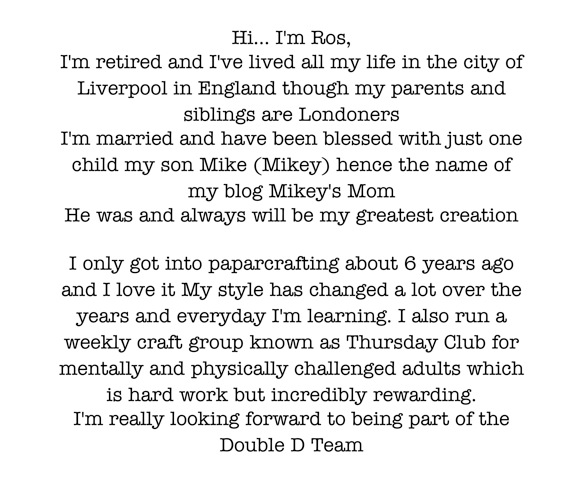 Hi... I'm Ros,
I'm retired and I've lived all my life in the city of Liverpool in England though my parents and siblings are Londoners
I'm married and have been blessed with just one child my son Mike (Mikey) hence the name of my blog Mikey's Mom
He was and always will be my greatest creation

I only got into paparcrafting about 6 years ago and I love it My style has changed a lot over the years and everyday I'm learning. I also run a weekly craft group known as Thursday Club for mentally and physically challenged adults which is hard work but incredibly rewarding.
I'm really looking forward to being part of the Double D Team